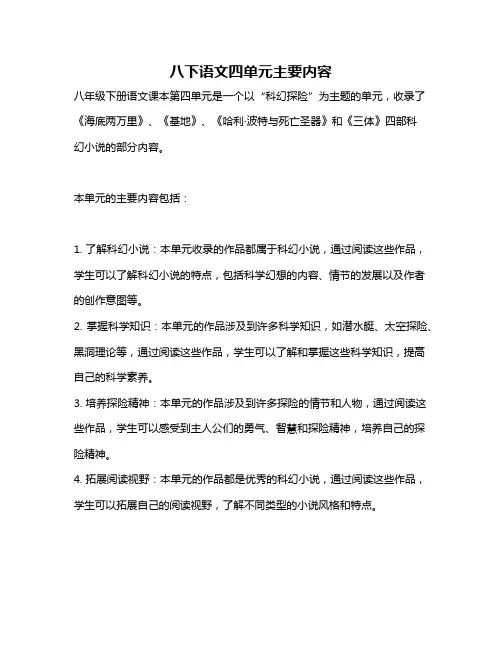 八下语文四单元主要内容

八年级下册语文课本第四单元是一个以“科幻探险”为主题的单元，收录了《海底两万里》、《基地》、《哈利·波特与死亡圣器》和《三体》四部科幻小说的部分内容。

本单元的主要内容包括：

1. 了解科幻小说：本单元收录的作品都属于科幻小说，通过阅读这些作品，学生可以了解科幻小说的特点，包括科学幻想的内容、情节的发展以及作者的创作意图等。
2. 掌握科学知识：本单元的作品涉及到许多科学知识，如潜水艇、太空探险、黑洞理论等，通过阅读这些作品，学生可以了解和掌握这些科学知识，提高自己的科学素养。
3. 培养探险精神：本单元的作品涉及到许多探险的情节和人物，通过阅读这些作品，学生可以感受到主人公们的勇气、智慧和探险精神，培养自己的探险精神。
4. 拓展阅读视野：本单元的作品都是优秀的科幻小说，通过阅读这些作品，学生可以拓展自己的阅读视野，了解不同类型的小说风格和特点。